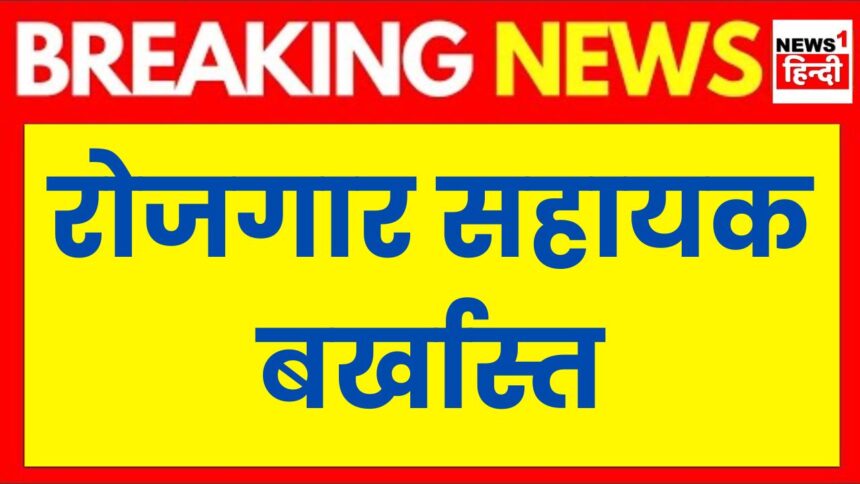 BREAKING NEWS

NEWS1 हिन्दी

रोजगार सहायक बर्खास्त